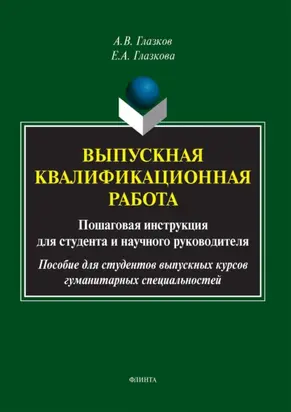 А.В. Глазков
Е.А. Глазкова

ВЫПУСКНАЯ КВАЛИФИКАЦИОННАЯ РАБОТА

Пошаговая инструкция для студента и научного руководителя

Пособие для студентов выпускных курсов гуманитарных специальностей

ФЛИНТА